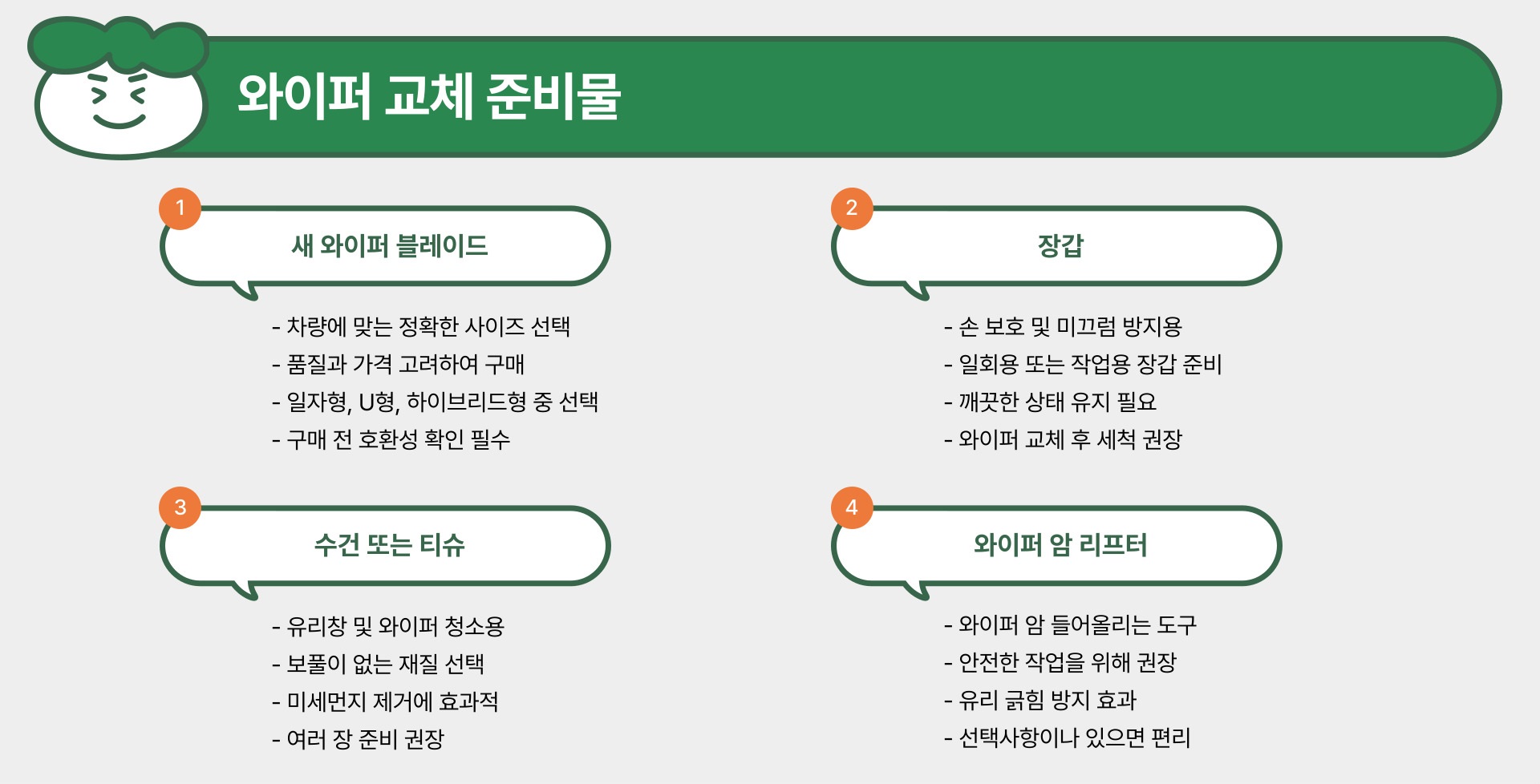 와이퍼 교체 준비물

1
새 와이퍼 블레이드

- 차량에 맞는 정확한 사이즈 선택
- 품질과 가격 고려하여 구매
- 일자형, U형, 하이브리드형 중 선택
- 구매 전 호환성 확인 필수

2
장갑

- 손 보호 및 미끄럼 방지용
- 일회용 또는 작업용 장갑 준비
- 깨끗한 상태 유지 필요
- 와이퍼 교체 후 세척 권장

3
수건 또는 티슈

- 유리창 및 와이퍼 청소용
- 보풀이 없는 재질 선택
- 미세먼지 제거에 효과적
- 여러 장 준비 권장

4
와이퍼 암 리프터

- 와이퍼 암 들어올리는 도구
- 안전한 작업을 위해 권장
- 유리 긁힘 방지 효과
- 선택사항이나 있으면 편리